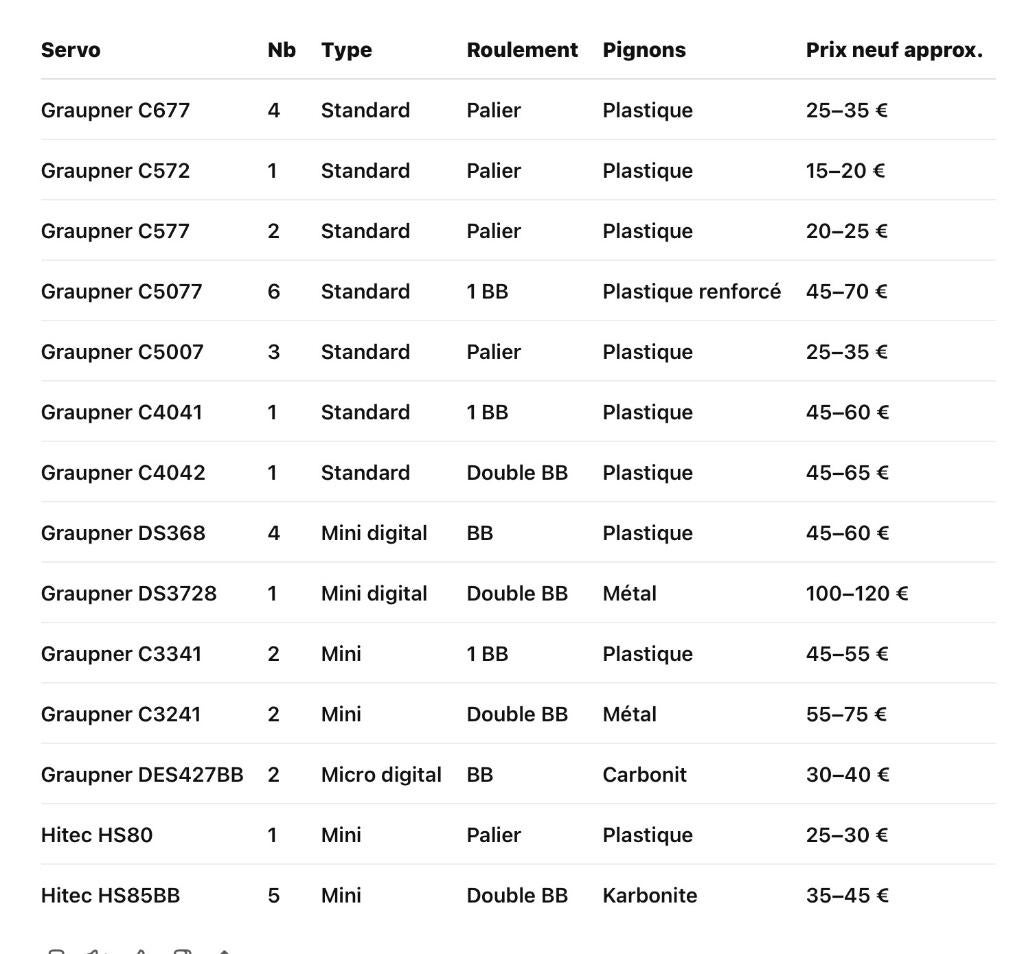 | Servo | Nb | Type | Roulement | Pignons | Prix neuf approx. |
|---|---|---|---|---|---|
| Graupner C677 | 4 | Standard | Palier | Plastique | 25–35 € |
| Graupner C572 | 1 | Standard | Palier | Plastique | 15–20 € |
| Graupner C577 | 2 | Standard | Palier | Plastique | 20–25 € |
| Graupner C5077 | 6 | Standard | 1 BB | Plastique renforcé | 45–70 € |
| Graupner C5007 | 3 | Standard | Palier | Plastique | 25–35 € |
| Graupner C4041 | 1 | Standard | 1 BB | Plastique | 45–60 € |
| Graupner C4042 | 1 | Standard | Double BB | Plastique | 45–65 € |
| Graupner DS368 | 4 | Mini digital | BB | Plastique | 45–60 € |
| Graupner DS3728 | 1 | Mini digital | Double BB | Métal | 100–120 € |
| Graupner C3341 | 2 | Mini | 1 BB | Plastique | 45–55 € |
| Graupner C3241 | 2 | Mini | Double BB | Métal | 55–75 € |
| Graupner DES427BB | 2 | Micro digital | BB | Carbonit | 30–40 € |
| Hitec HS80 | 1 | Mini | Palier | Plastique | 25–30 € |
| Hitec HS85BB | 5 | Mini | Double BB | Karbonite | 35–45 € |